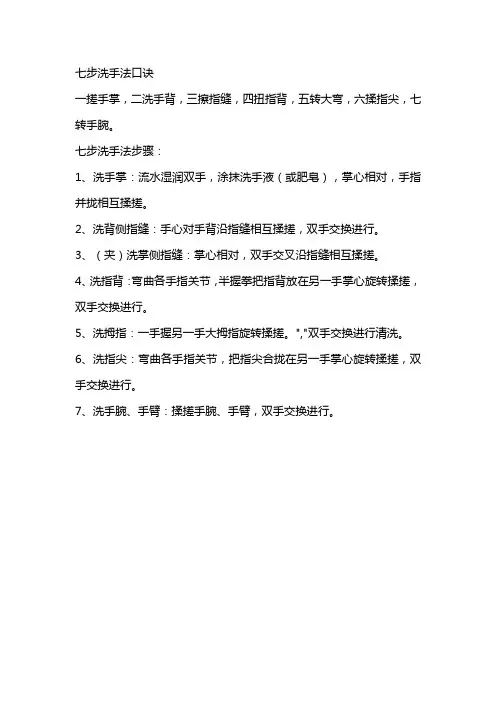 七步洗手法口诀

一搓手掌，二洗手背，三擦指缝，四扭指背，五转大弯，六揉指尖，七转手腕。

七步洗手法步骤：

1、洗手掌：流水湿润双手，涂抹洗手液（或肥皂），掌心相对，手指并拢相互揉搓。

2、洗背侧指缝：手心对手背沿指缝相互揉搓，双手交换进行。

3、（夹）洗掌侧指缝：掌心相对，双手交叉沿指缝相互揉搓。

4、洗指背：弯曲各手指关节，半握拳把指背放在另一手掌心旋转揉搓，双手交换进行。

5、洗拇指：一手握另一手大拇指旋转揉搓。","双手交换进行清洗。

6、洗指尖：弯曲各手指关节，把指尖合拢在另一手掌心旋转揉搓，双手交换进行。

7、洗手腕、手臂：揉搓手腕、手臂，双手交换进行。